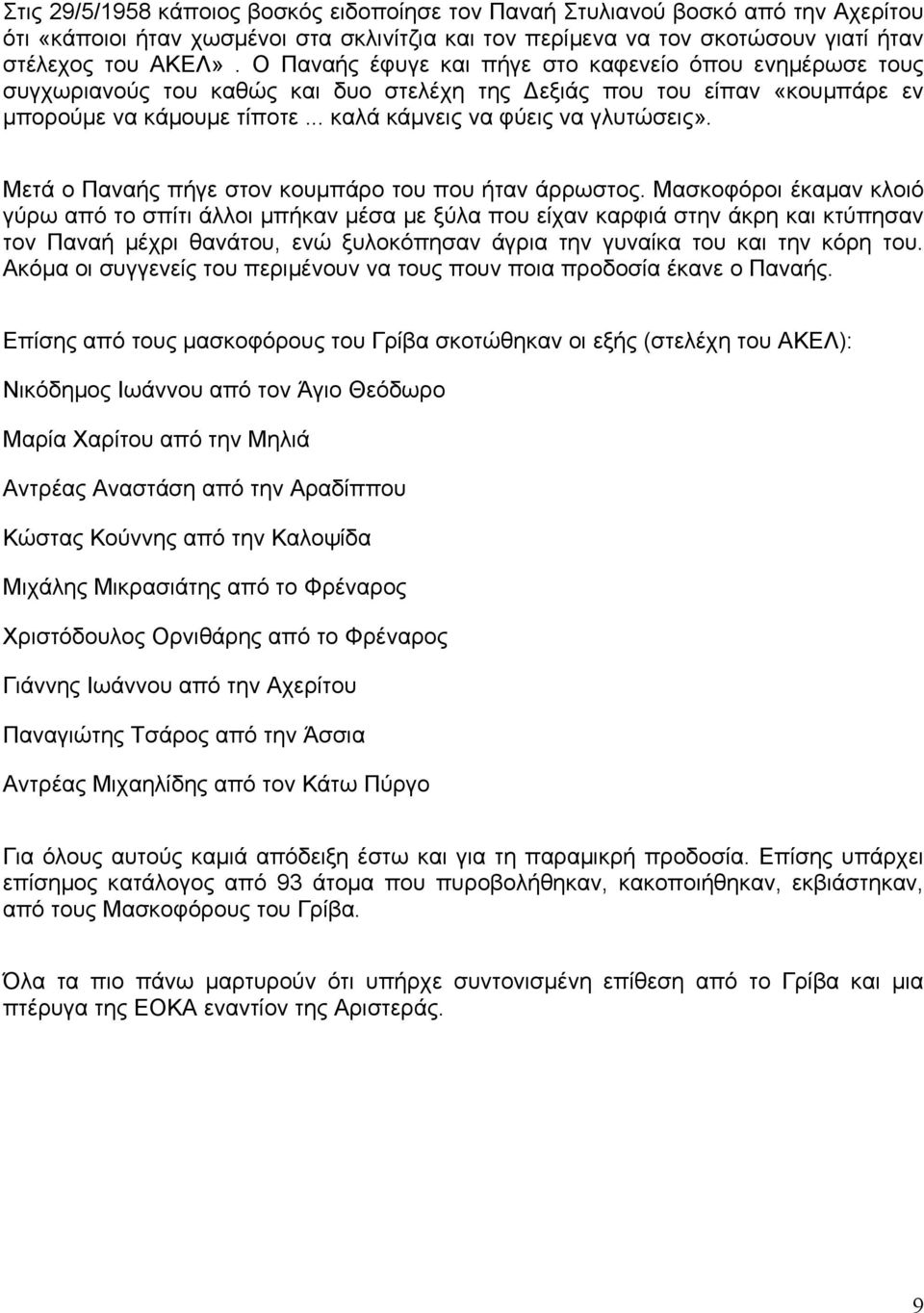 Στις 29/5/1958 κάποιος βοσκός ειδοποίησε τον Παναή Στυλιανού βοσκό από την Αχερίτου ότι «κάποιοι ήταν χωσμένοι στα σκλινίτζια και τον περίμενα να τον σκοτώσουν γιατί ήταν στέλεχος του ΑΚΕΛ». Ο Παναής έφυγε και πήγε στο καφενείο όπου ενημέρωσε τους συγχωριανούς του καθώς και δυο στελέχη της Δεξιάς που του είπαν «κουμπάρε εν μπορούμε να κάμουμε τίποτε... καλά κάμνεις να φύεις να γλυτώσεις».

Μετά ο Παναής πήγε στον κουμπάρο του που ήταν άρρωστος. Μασκοφόροι έκαμαν κλοιό γύρω από το σπίτι άλλοι μπήκαν μέσα με ξύλα που είχαν καρφιά στην άκρη και κτύπησαν τον Παναή μέχρι θανάτου, ενώ ξυλοκόπησαν άγρια την γυναίκα του και την κόρη του. Ακόμα οι συγγενείς του περιμένουν να τους πουν ποια προδοσία έκανε ο Παναής.

Επίσης από τους μασκοφόρους του Γρίβα σκοτώθηκαν οι εξής (στελέχη του ΑΚΕΛ):

Νικόδημος Ιωάννου από τον Άγιο Θεόδωρο

Μαρία Χαρίτου από την Μηλιά

Αντρέας Αναστάση από την Αραδίππου

Κώστας Κούννης από την Καλοψίδα

Μιχάλης Μικρασιάτης από το Φρέναρος

Χριστόδουλος Ορνιθάρης από το Φρέναρος

Γιάννης Ιωάννου από την Αχερίτου

Παναγιώτης Τσάρος από την Άσσια

Αντρέας Μιχαηλίδης από τον Κάτω Πύργο

Για όλους αυτούς καμιά απόδειξη έστω και για τη παραμικρή προδοσία. Επίσης υπάρχει επίσημος κατάλογος από 93 άτομα που πυροβολήθηκαν, κακοποιήθηκαν, εκβιάστηκαν, από τους Μασκοφόρους του Γρίβα.

Όλα τα πιο πάνω μαρτυρούν ότι υπήρχε συντονισμένη επίθεση από το Γρίβα και μια πτέρυγα της ΕΟΚΑ εναντίον της Αριστεράς.

9